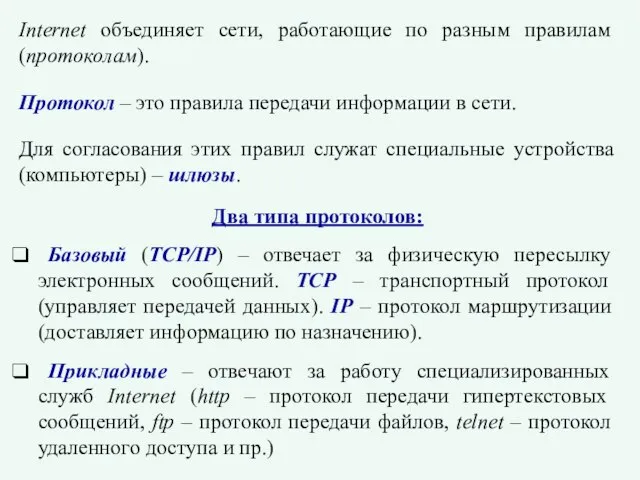 Internet объединяет сети, работающие по разным правилам (протоколам).

Протокол – это правила передачи информации в сети.

Для согласования этих правил служат специальные устройства (компьютеры) – шлюзы.

Два типа протоколов:

❑ Базовый (TCP/IP) – отвечает за физическую пересылку электронных сообщений. TCP – транспортный протокол (управляет передачей данных). IP – протокол маршрутизации (доставляет информацию по назначению).

❑ Прикладные – отвечают за работу специализированных служб Internet (http – протокол передачи гипертекстовых сообщений, ftp – протокол передачи файлов, telnet – протокол удаленного доступа и пр.)